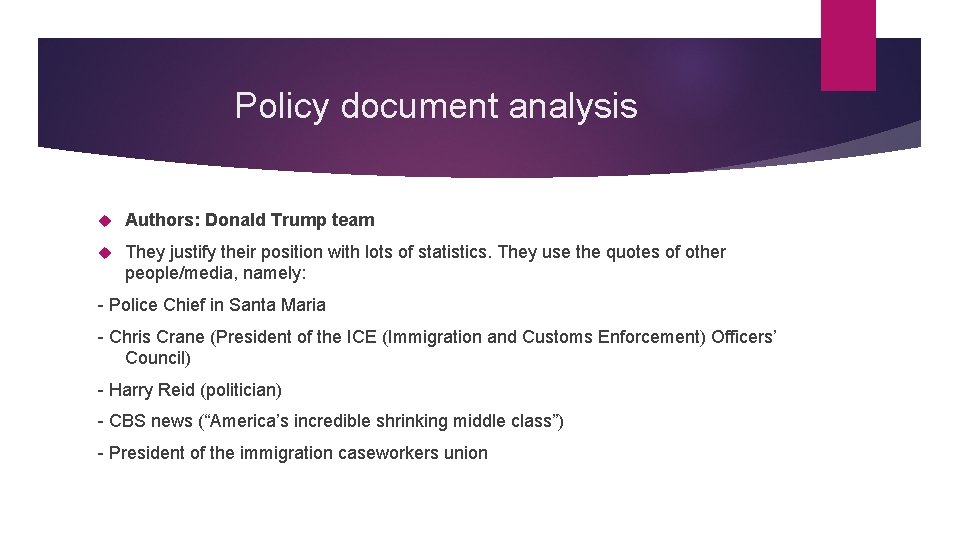 Policy document analysis

Authors: Donald Trump team

They justify their position with lots of statistics. They use the quotes of other people/media, namely:

- Police Chief in Santa Maria

- Chris Crane (President of the ICE (Immigration and Customs Enforcement) Officers' Council)

- Harry Reid (politician)

- CBS news ("America's incredible shrinking middle class")

- President of the immigration caseworkers union